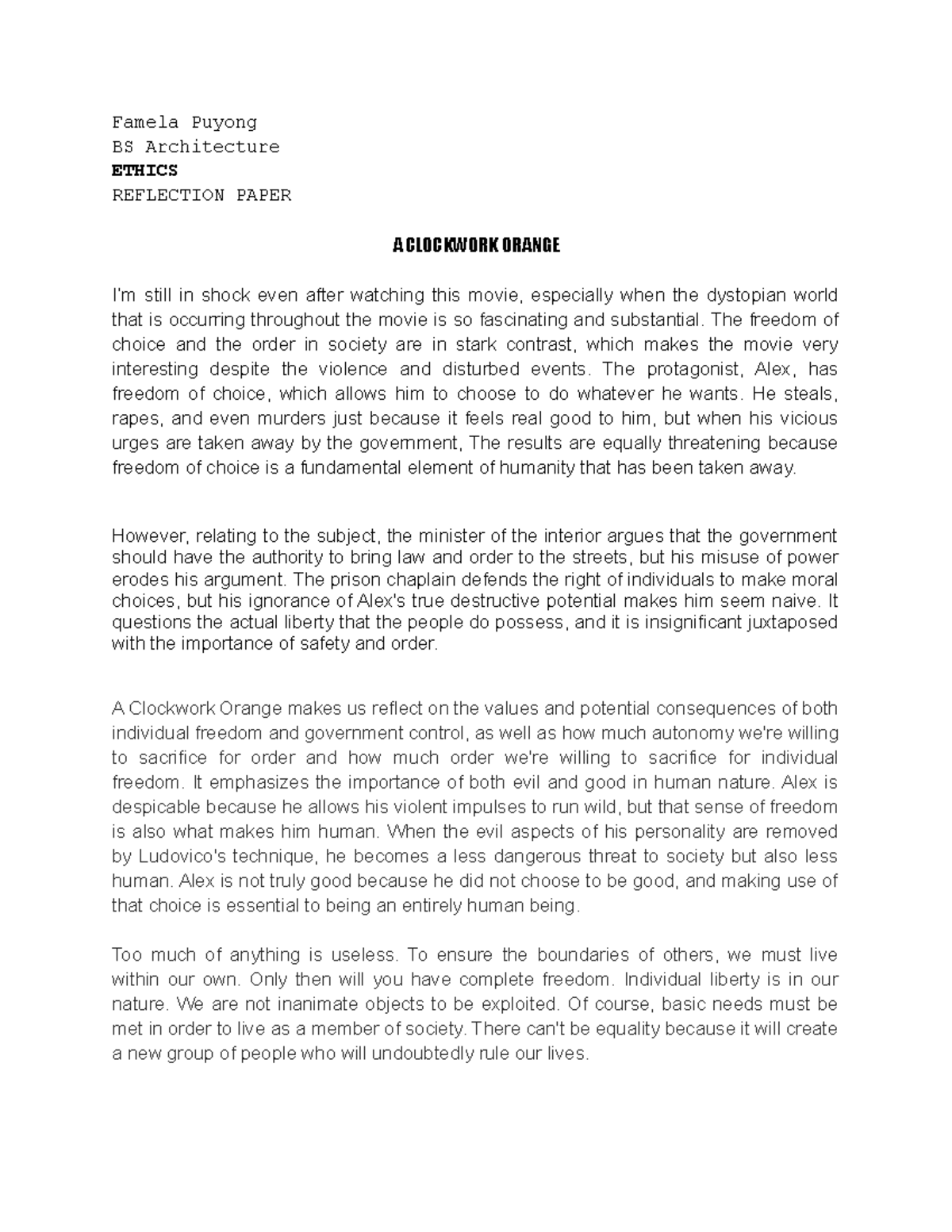 Famela Puyong
BS Architecture
ETHICS
REFLECTION PAPER

A CLOCKWORK ORANGE

I'm still in shock even after watching this movie, especially when the dystopian world that is occurring throughout the movie is so fascinating and substantial. The freedom of choice and the order in society are in stark contrast, which makes the movie very interesting despite the violence and disturbed events. The protagonist, Alex, has freedom of choice, which allows him to choose to do whatever he wants. He steals, rapes, and even murders just because it feels real good to him, but when his vicious urges are taken away by the government, The results are equally threatening because freedom of choice is a fundamental element of humanity that has been taken away.

However, relating to the subject, the minister of the interior argues that the government should have the authority to bring law and order to the streets, but his misuse of power erodes his argument. The prison chaplain defends the right of individuals to make moral choices, but his ignorance of Alex's true destructive potential makes him seem naive. It questions the actual liberty that the people do possess, and it is insignificant juxtaposed with the importance of safety and order.

A Clockwork Orange makes us reflect on the values and potential consequences of both individual freedom and government control, as well as how much autonomy we're willing to sacrifice for order and how much order we're willing to sacrifice for individual freedom. It emphasizes the importance of both evil and good in human nature. Alex is despicable because he allows his violent impulses to run wild, but that sense of freedom is also what makes him human. When the evil aspects of his personality are removed by Ludovico's technique, he becomes a less dangerous threat to society but also less human. Alex is not truly good because he did not choose to be good, and making use of that choice is essential to being an entirely human being.

Too much of anything is useless. To ensure the boundaries of others, we must live within our own. Only then will you have complete freedom. Individual liberty is in our nature. We are not inanimate objects to be exploited. Of course, basic needs must be met in order to live as a member of society. There can't be equality because it will create a new group of people who will undoubtedly rule our lives.